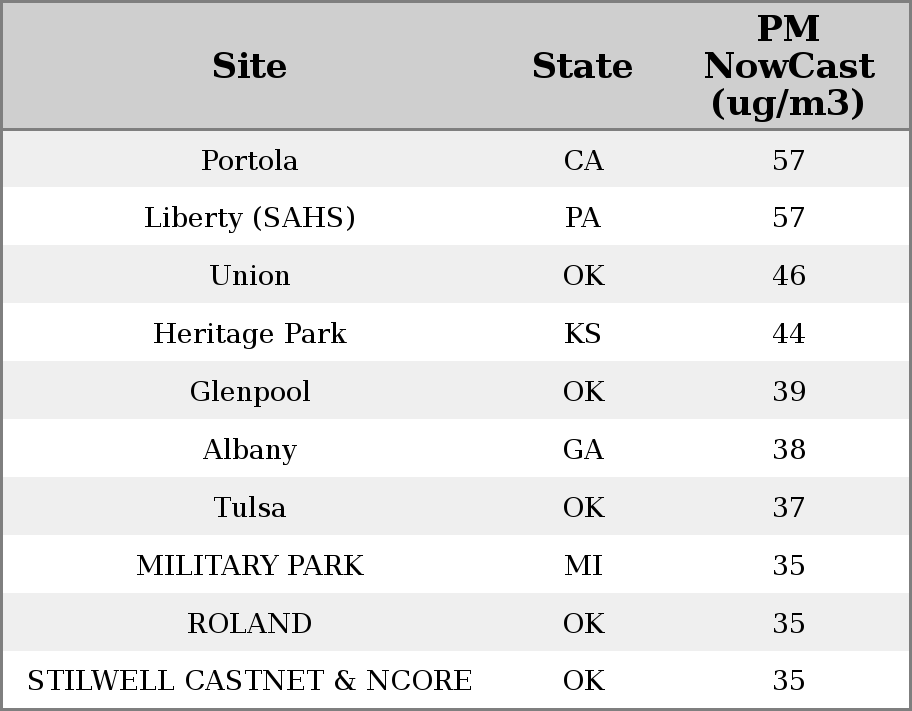 | Site | State | PM NowCast (ug/m3) |
|---|---|---|
| Portola | CA | 57 |
| Liberty (SAHS) | PA | 57 |
| Union | OK | 46 |
| Heritage Park | KS | 44 |
| Glenpool | OK | 39 |
| Albany | GA | 38 |
| Tulsa | OK | 37 |
| MILITARY PARK | MI | 35 |
| ROLAND | OK | 35 |
| STILWELL CASTNET & NCORE | OK | 35 |